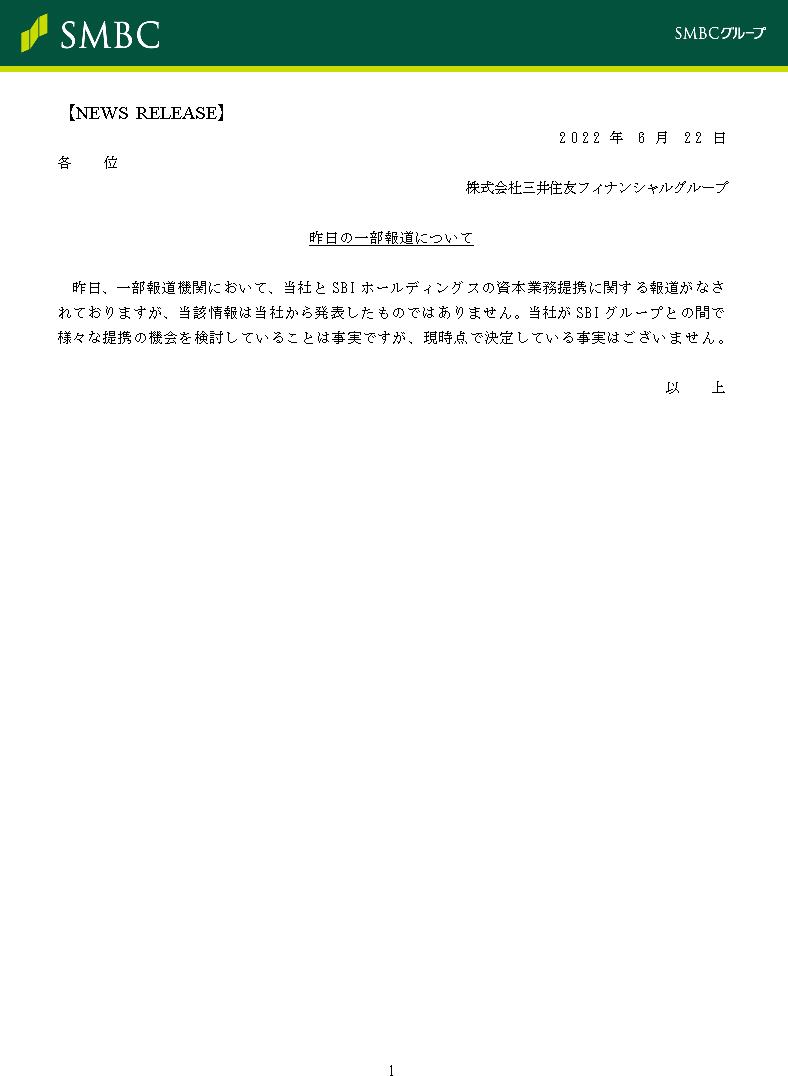 SMBC

SMBCグループ

【NEWS RELEASE】

2022 年 6 月 22 日

各 位

株式会社三井住友フィナンシャルグループ

昨日の一部報道について

昨日、一部報道機関において、当社とSBIホールディングスの資本業務提携に関する報道がなされておりますが、当該情報は当社から発表したものではありません。当社がSBIグループとの間で様々な提携の機会を検討していることは事実ですが、現時点で決定している事実はございません。

以 上

1